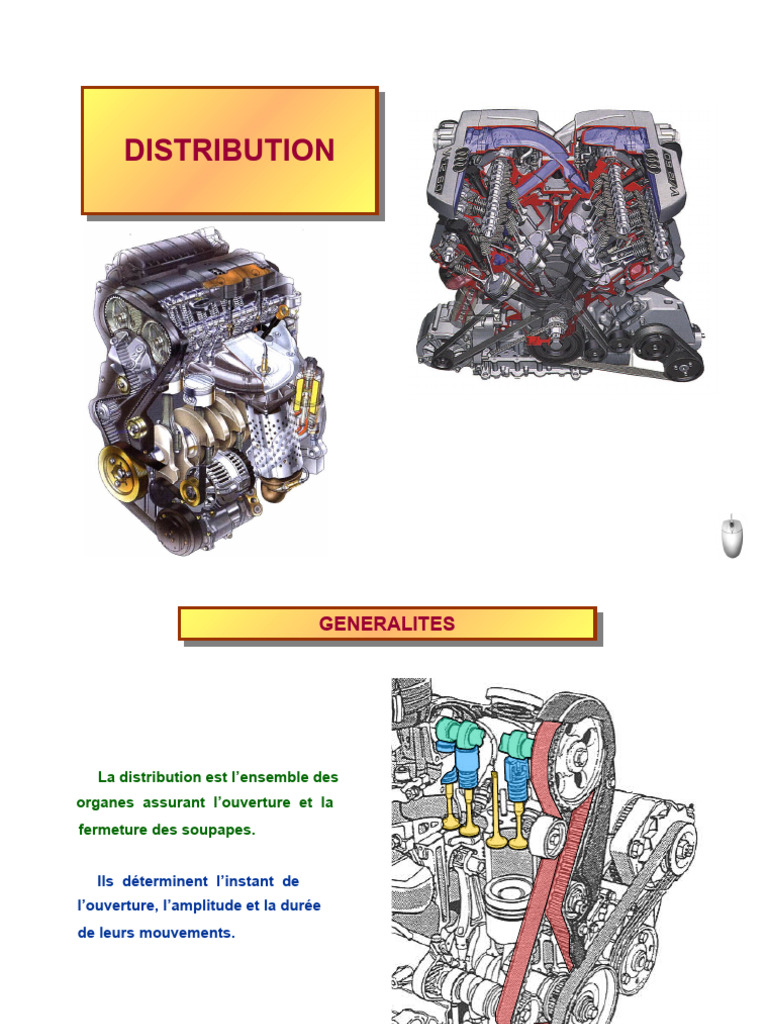 DISTRIBUTION

GENERALITES

La distribution est l'ensemble des organes assurant l'ouverture et la fermeture des soupapes.

Ils déterminent l'instant de l'ouverture, l'amplitude et la durée de leurs mouvements.